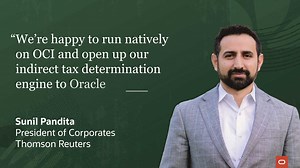 “We’re happy to run natively on OCI and open up our indirect tax determination engine to Oracle

Sunil Pandita
President of Corporates
Thomson Reuters